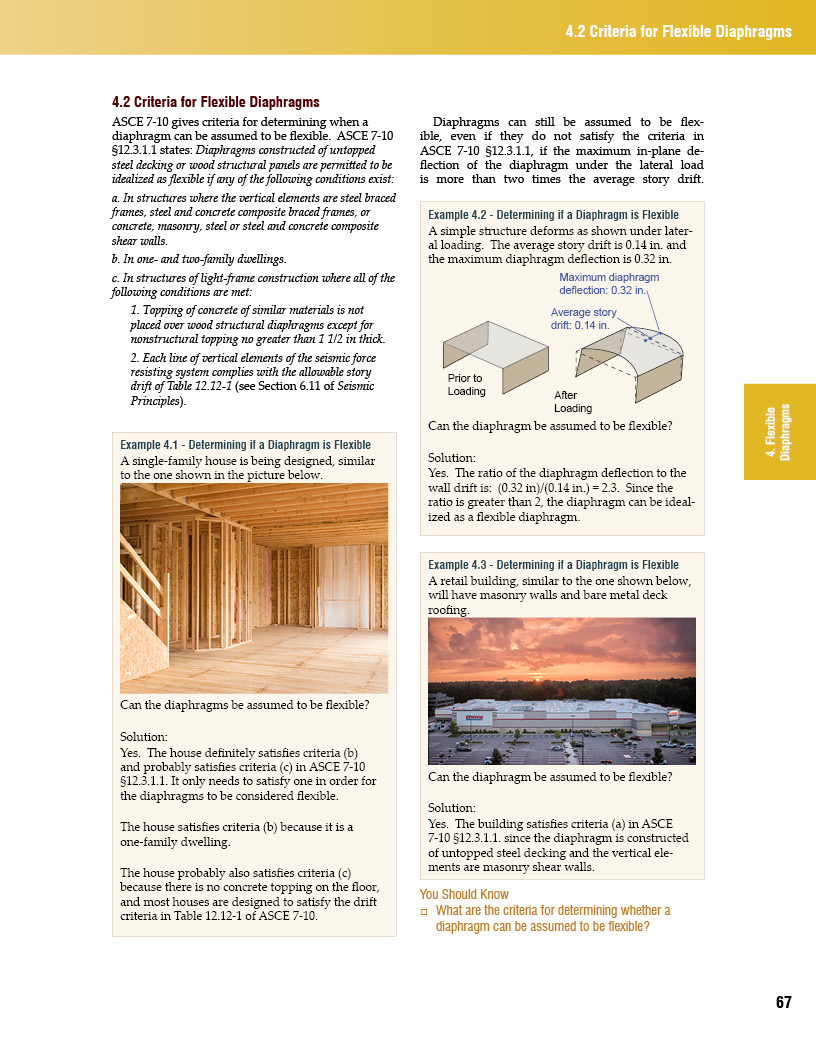 4.2 Criteria for Flexible Diaphragms

4.2 Criteria for Flexible Diaphragms

ASCE 7-10 gives criteria for determining when a diaphragm can be assumed to be flexible. ASCE 7-10 §12.3.1.1 states: Diaphragms constructed of untopped steel decking or wood structural panels are permitted to be idealized as flexible if any of the following conditions exist:

a. In structures where the vertical elements are steel braced frames, steel and concrete composite braced frames, or concrete, masonry, steel or steel and concrete composite shear walls.

b. In one- and two-family dwellings.

c. In structures of light-frame construction where all of the following conditions are met:

1. Topping of concrete of similar materials is not placed over wood structural diaphragms except for nonstructural topping no greater than 1 1/2 in thick.

2. Each line of vertical elements of the seismic force resisting system complies with the allowable story drift of Table 12.12-1 (see Section 6.11 of Seismic Principles).

Example 4.1 - Determining if a Diaphragm is Flexible

A single-family house is being designed, similar to the one shown in the picture below.

Can the diaphragms be assumed to be flexible?

Solution:
Yes. The house definitely satisfies criteria (b) and probably satisfies criteria (c) in ASCE 7-10 §12.3.1.1. It only needs to satisfy one in order for the diaphragms to be considered flexible.

The house satisfies criteria (b) because it is a one-family dwelling.

The house probably also satisfies criteria (c) because there is no concrete topping on the floor, and most houses are designed to satisfy the drift criteria in Table 12.12-1 of ASCE 7-10.

Diaphragms can still be assumed to be flexible, even if they do not satisfy the criteria in ASCE 7-10 §12.3.1.1, if the maximum in-plane deflection of the diaphragm under the lateral load is more than two times the average story drift.

Example 4.2 - Determining if a Diaphragm is Flexible

A simple structure deforms as shown under lateral loading. The average story drift is 0.14 in. and the maximum diaphragm deflection is 0.32 in.

Maximum diaphragm deflection: 0.32 in.

Average story drift: 0.14 in.

Prior to Loading

After Loading

Can the diaphragm be assumed to be flexible?

Solution:
Yes. The ratio of the diaphragm deflection to the wall drift is: (0.32 in)/(0.14 in.) = 2.3. Since the ratio is greater than 2, the diaphragm can be idealized as a flexible diaphragm.

Example 4.3 - Determining if a Diaphragm is Flexible

A retail building, similar to the one shown below, will have masonry walls and bare metal deck roofing.

Can the diaphragm be assumed to be flexible?

Solution:
Yes. The building satisfies criteria (a) in ASCE 7-10 §12.3.1.1. since the diaphragm is constructed of untopped steel decking and the vertical elements are masonry shear walls.

You Should Know
□ What are the criteria for determining whether a diaphragm can be assumed to be flexible?

4. Flexible Diaphragms

67